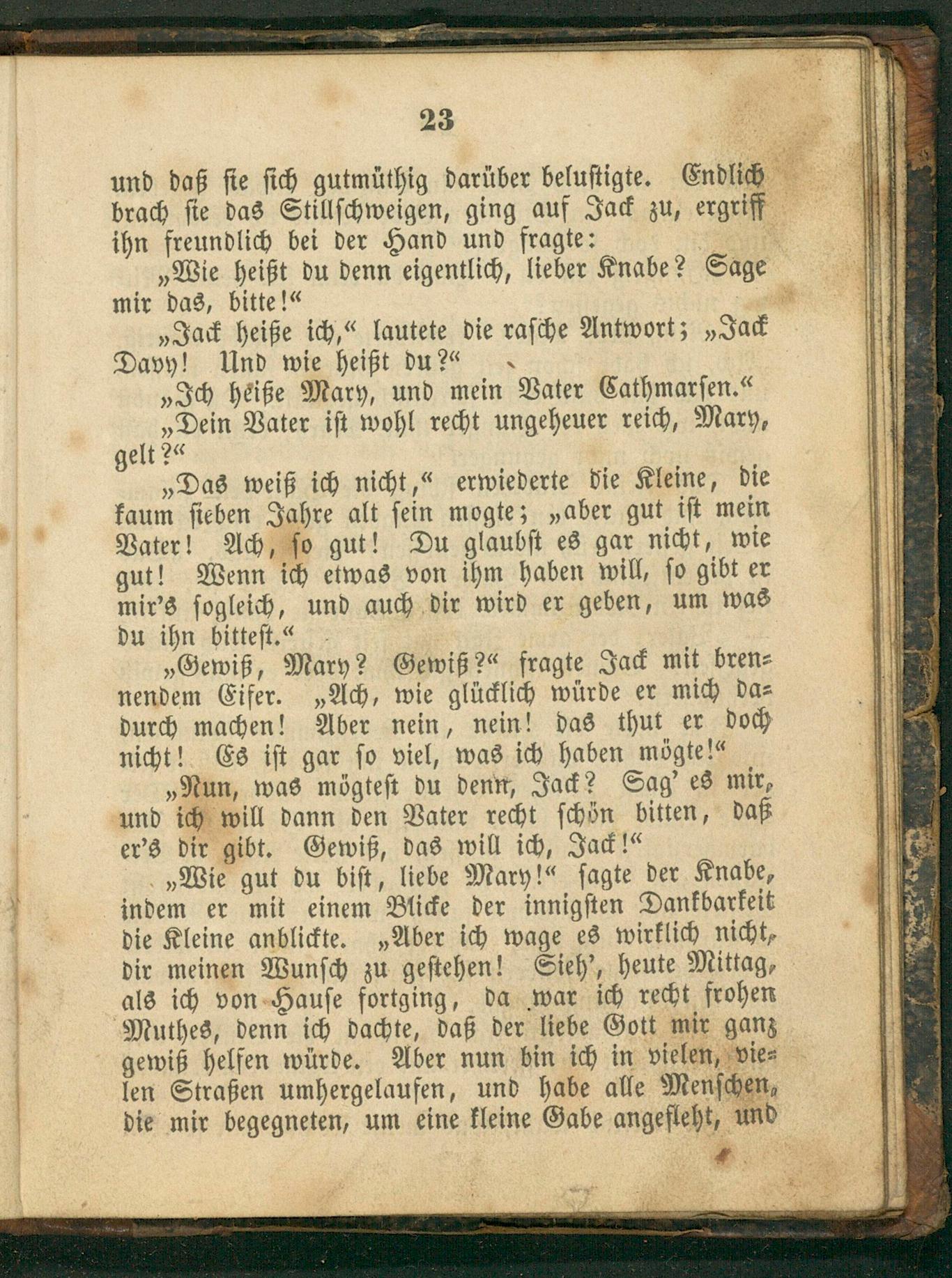 23

und daß sie sich gutmüthig darüber belustigte. Endlich brach sie das Stillschweigen, ging auf Jack zu, ergriff ihn freundlich bei der Hand und fragte:

„Wie heißt du denn eigentlich, lieber Knabe? Sage mir das, bitte!“

„Jack heiße ich,“ lautete die rasche Antwort; „Jack Davy! Und wie heißt du?“

„Ich heiße Mary, und mein Vater Cathmarsen.“

„Dein Vater ist wohl recht ungeheuer reich, Mary, gelt?“

„Das weiß ich nicht,“ erwiederte die Kleine, die kaum sieben Jahre alt sein mogte; „aber gut ist mein Vater! Ach, so gut! Du glaubst es gar nicht, wie gut! Wenn ich etwas von ihm haben will, so gibt er mir's sogleich, und auch dir wird er geben, um was du ihn bittest.“

„Gewiß, Mary? Gewiß?“ fragte Jack mit brennendem Eifer. „Ach, wie glücklich würde er mich dadurch machen! Aber nein, nein! das thut er doch nicht! Es ist gar so viel, was ich haben mögte!“

„Nun, was mögtest du denn, Jack? Sag' es mir, und ich will dann den Vater recht schön bitten, daß er's dir gibt. Gewiß, das will ich, Jack!“

„Wie gut du bist, liebe Mary!“ sagte der Knabe, indem er mit einem Blicke der innigsten Dankbarkeit die Kleine anblickte. „Aber ich wage es wirklich nicht, dir meinen Wunsch zu gestehen! Sieh', heute Mittag, als ich von Hause fortging, da war ich recht frohen Muthes, denn ich dachte, daß der liebe Gott mir ganz gewiß helfen würde. Aber nun bin ich in vielen, vielen Straßen umhergelaufen, und habe alle Menschen, die mir begegneten, um eine kleine Gabe angefleht, und